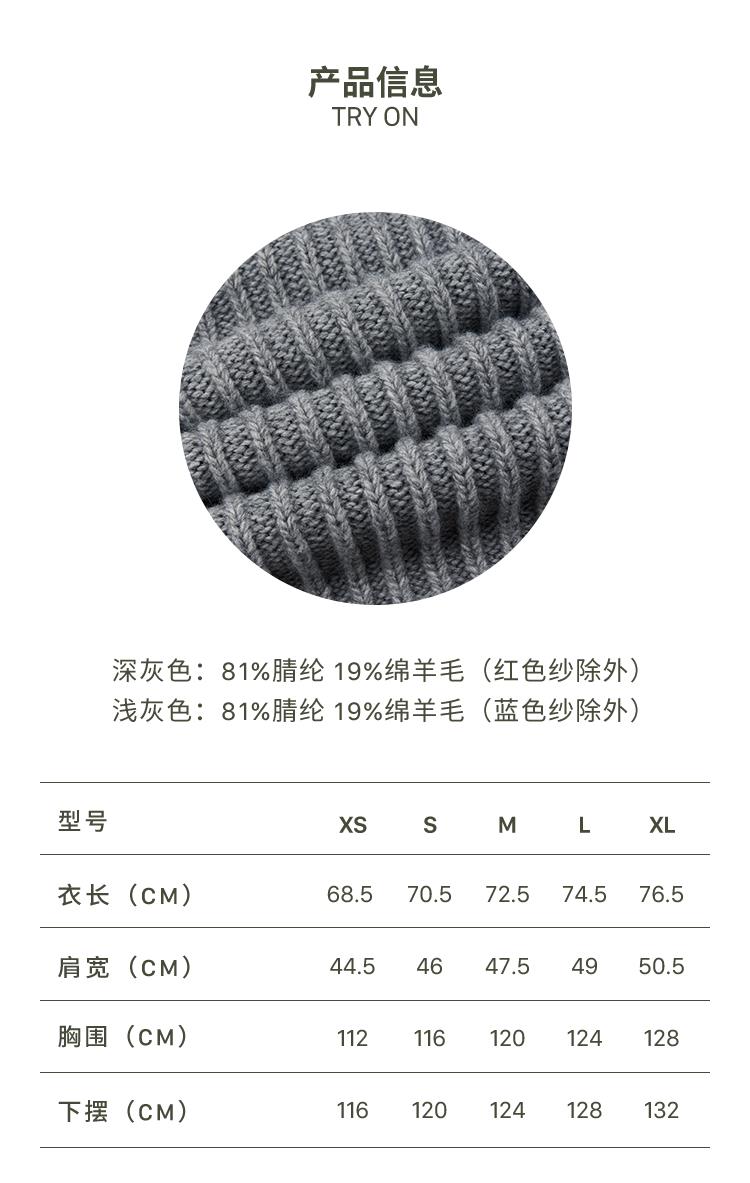 产品信息
TRY ON

深灰色：81%腈纶 19%绵羊毛（红色纱除外）
浅灰色：81%腈纶 19%绵羊毛（蓝色纱除外）

| 型号 | XS | S | M | L | XL |
|---|---|---|---|---|---|
| 衣长（CM） | 68.5 | 70.5 | 72.5 | 74.5 | 76.5 |
| 肩宽（CM） | 44.5 | 46 | 47.5 | 49 | 50.5 |
| 胸围（CM） | 112 | 116 | 120 | 124 | 128 |
| 下摆（CM） | 116 | 120 | 124 | 128 | 132 |